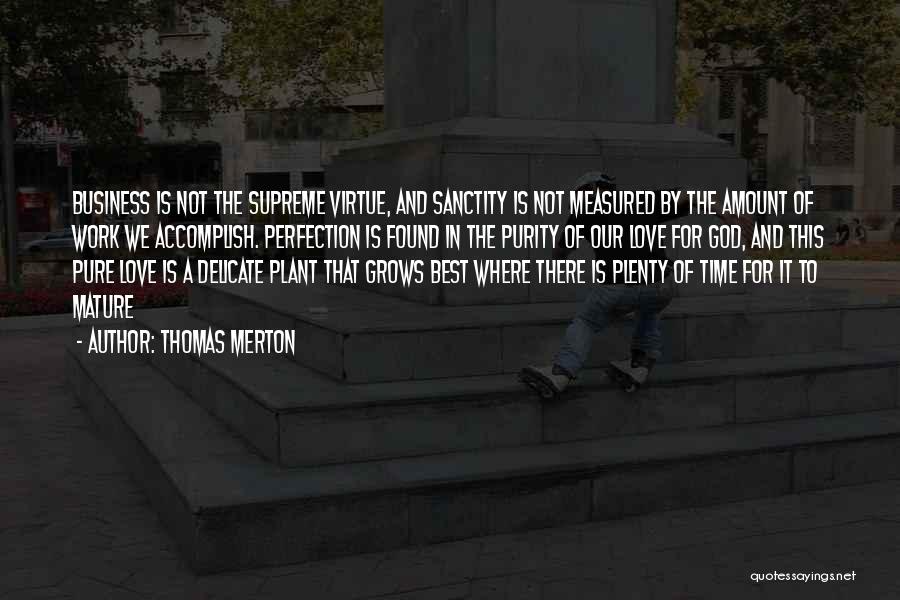 BUSINESS IS NOT THE SUPREME VIRTUE, AND SANCTITY IS NOT MEASURED BY THE AMOUNT OF WORK WE ACCOMPLISH. PERFECTION IS FOUND IN THE PURITY OF OUR LOVE FOR GOD, AND THIS PURE LOVE IS A DELICATE PLANT THAT GROWS BEST WHERE THERE IS PLENTY OF TIME FOR IT TO MATURE

- AUTHOR: THOMAS MERTON

quotessayings.net